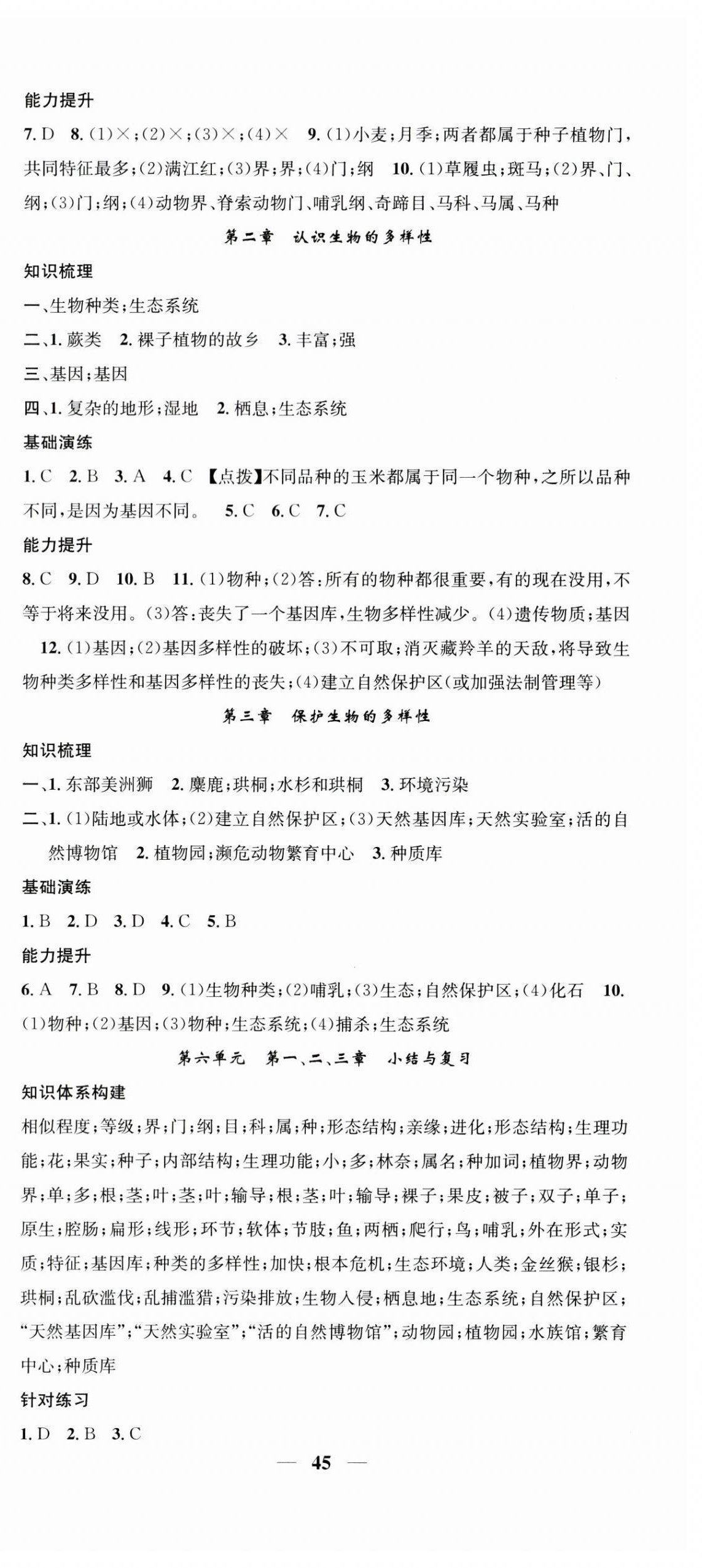 能力提升

7. D 8. (1)×;(2)×;(3)×;(4)× 9. (1)小麦;月季;两者都属于种子植物门,共同特征最多;(2)满江红;(3)界;界;(4)门;纲 10. (1)草履虫;斑马;(2)界、门、纲;(3)门;纲;(4)动物界、脊索动物门、哺乳纲、奇蹄目、马科、马属、马种

第二章 认识生物的多样性

知识梳理

一、生物种类;生态系统

二、1. 蕨类 2. 裸子植物的故乡 3. 丰富;强

三、基因;基因

四、1. 复杂的地形;湿地 2. 栖息;生态系统

基础演练

1. C 2. B 3. A 4. C 【点拨】不同品种的玉米都属于同一个物种,之所以品种不同,是因为基因不同。 5. C 6. C 7. C

能力提升

8. C 9. D 10. B 11. (1)物种;(2)答:所有的物种都很重要,有的现在没用,不等于将来没用。(3)答:丧失了一个基因库,生物多样性减少。(4)遗传物质;基因

12. (1)基因;(2)基因多样性的破坏;(3)不可取;消灭藏羚羊的天敌,将导致生物种类多样性和基因多样性的丧失;(4)建立自然保护区(或加强法制管理等)

第三章 保护生物的多样性

知识梳理

一、1. 东部美洲狮 2. 麋鹿;珙桐;水杉和珙桐 3. 环境污染

二、1. (1)陆地或水体;(2)建立自然保护区;(3)天然基因库;天然实验室;活的自然博物馆 2. 植物园;濒危动物繁育中心 3. 种质库

基础演练

1. B 2. D 3. D 4. C 5. B

能力提升

6. A 7. B 8. D 9. (1)生物种类;(2)哺乳;(3)生态;自然保护区;(4)化石 10. (1)物种;(2)基因;(3)物种;生态系统;(4)捕杀;生态系统

第六单元 第一、二、三章 小结与复习

知识体系构建

相似程度;等级;界;门;纲;目;科;属;种;形态结构;亲缘;进化;形态结构;生理功能;花;果实;种子;内部结构;生理功能;小;多;林奈;属名;种加词;植物界;动物界;单;多;根;茎;叶;茎;叶;输导;根;茎;叶;输导;裸子;果皮;被子;双子;单子;原生;腔肠;扁形;线形;环节;软体;节肢;鱼;两栖;爬行;鸟;哺乳;外在形式;实质;特征;基因库;种类的多样性;加快;根本危机;生态环境;人类;金丝猴;银杉;珙桐;乱砍滥伐;乱捕滥猎;污染排放;生物入侵;栖息地;生态系统;自然保护区;“天然基因库”;“天然实验室”;“活的自然博物馆”;动物园;植物园;水族馆;繁育中心;种质库

针对练习

1. D 2. B 3. C

— 45 —